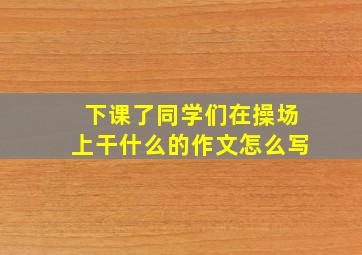 下课了同学们在操场上干什么的作文怎么写